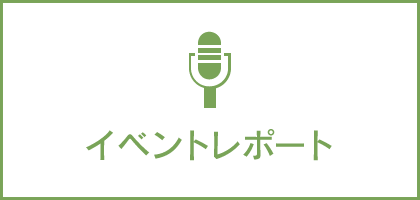 イベントレポート